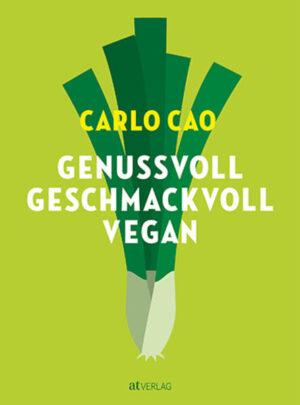 CARLO CAO

GENUSSVOLL
GESCHMACKVOLL
VEGAN

at VERLAG